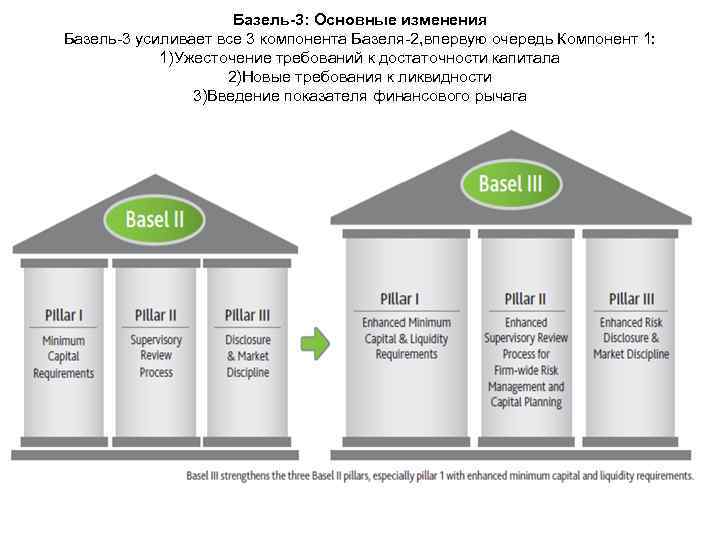 Базель-3: Основные изменения
Базель-3 усиливает все 3 компонента Базеля-2,впервую очередь Компонент 1:
1)Ужесточение требований к достаточности капитала
2)Новые требования к ликвидности
3)Введение показателя финансового рычага

Basel II

Pillar I
Minimum Capital Requirements

Pillar II
Supervisory Review Process

Pillar III
Disclosure & Market Discipline

Basel III

Pillar I
Enhanced Minimum Capital & Liquidity Requirements

Pillar II
Enhanced Supervisory Review Process for Firm-wide Risk Management and Capital Planning

Pillar III
Enhanced Risk Disclosure & Market Discipline

Basel III strengthens the three Basel II pillars, especially pillar 1 with enhanced minimum capital and liquidity requirements.